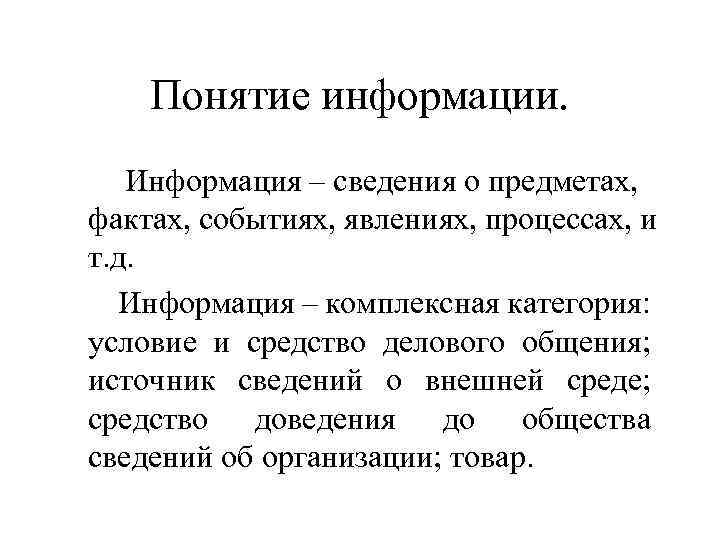 Понятие информации.

Информация – сведения о предметах, фактах, событиях, явлениях, процессах, и т.д.

Информация – комплексная категория: условие и средство делового общения; источник сведений о внешней среде; средство доведения до общества сведений об организации; товар.